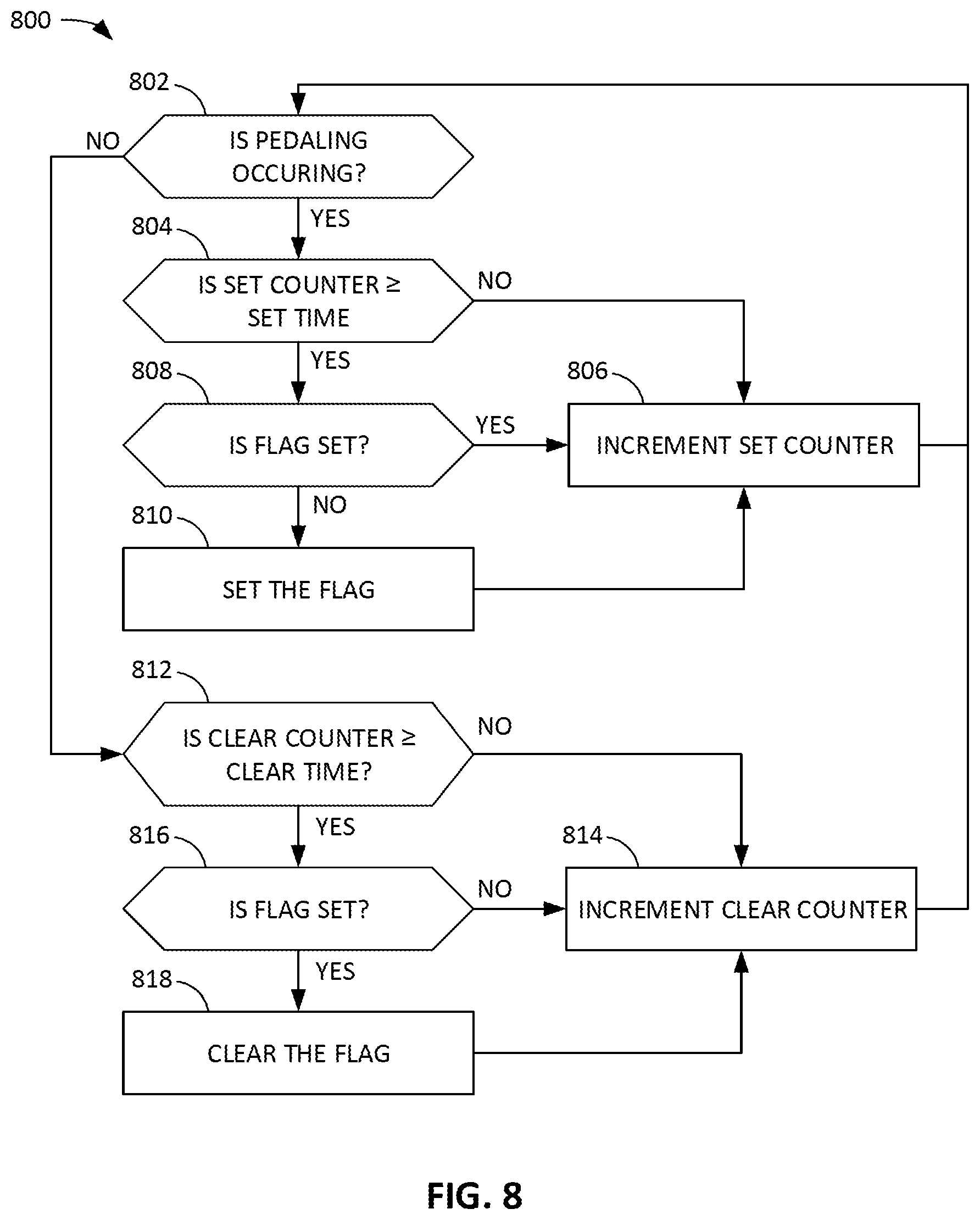 800

802

NO

IS PEDALING OCCURING?

YES

804

IS SET COUNTER ≥ SET TIME

NO

YES

808

806

IS FLAG SET?

YES

INCREMENT SET COUNTER

NO

810

SET THE FLAG

812

IS CLEAR COUNTER ≥ CLEAR TIME?

NO

YES

816

814

IS FLAG SET?

NO

INCREMENT CLEAR COUNTER

YES

818

CLEAR THE FLAG

FIG. 8